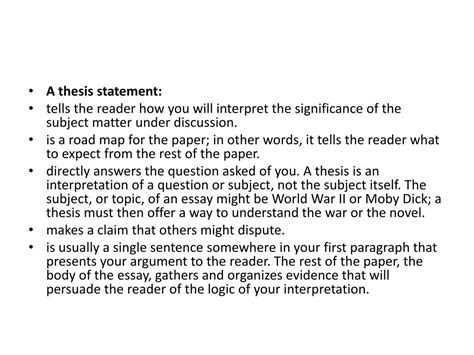 • A thesis statement:
• tells the reader how you will interpret the significance of the subject matter under discussion.
• is a road map for the paper; in other words, it tells the reader what to expect from the rest of the paper.
• directly answers the question asked of you. A thesis is an interpretation of a question or subject, not the subject itself. The subject, or topic, of an essay might be World War II or Moby Dick; a thesis must then offer a way to understand the war or the novel.
• makes a claim that others might dispute.
• is usually a single sentence somewhere in your first paragraph that presents your argument to the reader. The rest of the paper, the body of the essay, gathers and organizes evidence that will persuade the reader of the logic of your interpretation.